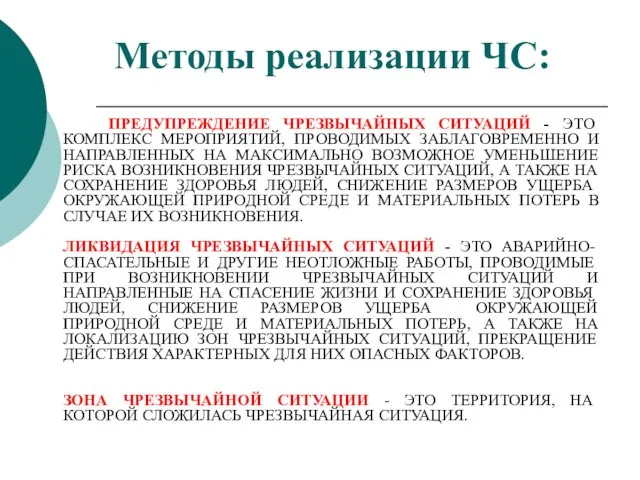 Методы реализации ЧС:

ПРЕДУПРЕЖДЕНИЕ ЧРЕЗВЫЧАЙНЫХ СИТУАЦИЙ - ЭТО КОМПЛЕКС МЕРОПРИЯТИЙ, ПРОВОДИМЫХ ЗАБЛАГОВРЕМЕННО И НАПРАВЛЕННЫХ НА МАКСИМАЛЬНО ВОЗМОЖНОЕ УМЕНЬШЕНИЕ РИСКА ВОЗНИКНОВЕНИЯ ЧРЕЗВЫЧАЙНЫХ СИТУАЦИЙ, А ТАКЖЕ НА СОХРАНЕНИЕ ЗДОРОВЬЯ ЛЮДЕЙ, СНИЖЕНИЕ РАЗМЕРОВ УЩЕРБА ОКРУЖАЮЩЕЙ ПРИРОДНОЙ СРЕДЕ И МАТЕРИАЛЬНЫХ ПОТЕРЬ В СЛУЧАЕ ИХ ВОЗНИКНОВЕНИЯ.

ЛИКВИДАЦИЯ ЧРЕЗВЫЧАЙНЫХ СИТУАЦИЙ - ЭТО АВАРИЙНО-СПАСАТЕЛЬНЫЕ И ДРУГИЕ НЕОТЛОЖНЫЕ РАБОТЫ, ПРОВОДИМЫЕ ПРИ ВОЗНИКНОВЕНИИ ЧРЕЗВЫЧАЙНЫХ СИТУАЦИЙ И НАПРАВЛЕННЫЕ НА СПАСЕНИЕ ЖИЗНИ И СОХРАНЕНИЕ ЗДОРОВЬЯ ЛЮДЕЙ, СНИЖЕНИЕ РАЗМЕРОВ УЩЕРБА ОКРУЖАЮЩЕЙ ПРИРОДНОЙ СРЕДЕ И МАТЕРИАЛЬНЫХ ПОТЕРЬ, А ТАКЖЕ НА ЛОКАЛИЗАЦИЮ ЗОН ЧРЕЗВЫЧАЙНЫХ СИТУАЦИЙ, ПРЕКРАЩЕНИЕ ДЕЙСТВИЯ ХАРАКТЕРНЫХ ДЛЯ НИХ ОПАСНЫХ ФАКТОРОВ.

ЗОНА ЧРЕЗВЫЧАЙНОЙ СИТУАЦИИ - ЭТО ТЕРРИТОРИЯ, НА КОТОРОЙ СЛОЖИЛАСЬ ЧРЕЗВЫЧАЙНАЯ СИТУАЦИЯ.